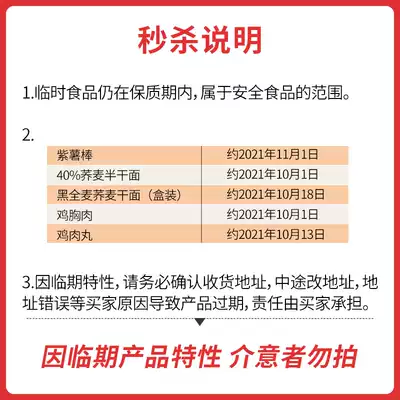 秒杀说明

1.临时食品仍在保质期内，属于安全食品的范围。

2.

| 紫薯棒 | 约2021年11月1日 |
|---|---|
| 40%荞麦半干面 | 约2021年10月1日 |
| 黑全麦荞麦干面（盒装） | 约2021年10月18日 |
| 鸡胸肉 | 约2021年10月1日 |
| 鸡肉丸 | 约2021年10月13日 |

3.因临期特性，请务必确认收货地址，中途改地址，地址错误等买家原因导致产品过期，责任由买家承担。

因临期产品特性 介意者勿拍